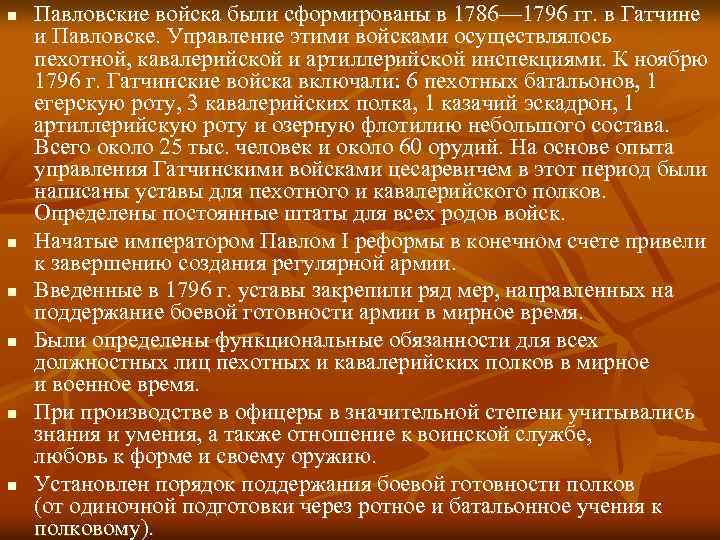 • Павловские войска были сформированы в 1786—1796 гг. в Гатчине и Павловске. Управление этими войсками осуществлялось пехотной, кавалерийской и артиллерийской инспекциями. К ноябрю 1796 г. Гатчинские войска включали: 6 пехотных батальонов, 1 егерскую роту, 3 кавалерийских полка, 1 казачий эскадрон, 1 артиллерийскую роту и озерную флотилию небольшого состава. Всего около 25 тыс. человек и около 60 орудий. На основе опыта управления Гатчинскими войсками цесаревичем в этот период были написаны уставы для пехотного и кавалерийского полков. Определены постоянные штаты для всех родов войск.

• Начатые императором Павлом I реформы в конечном счете привели к завершению создания регулярной армии.

• Введенные в 1796 г. уставы закрепили ряд мер, направленных на поддержание боевой готовности армии в мирное время.

• Были определены функциональные обязанности для всех должностных лиц пехотных и кавалерийских полков в мирное и военное время.

• При производстве в офицеры в значительной степени учитывались знания и умения, а также отношение к воинской службе, любовь к форме и своему оружию.

• Установлен порядок поддержания боевой готовности полков (от одиночной подготовки через ротное и батальонное учения к полковому).